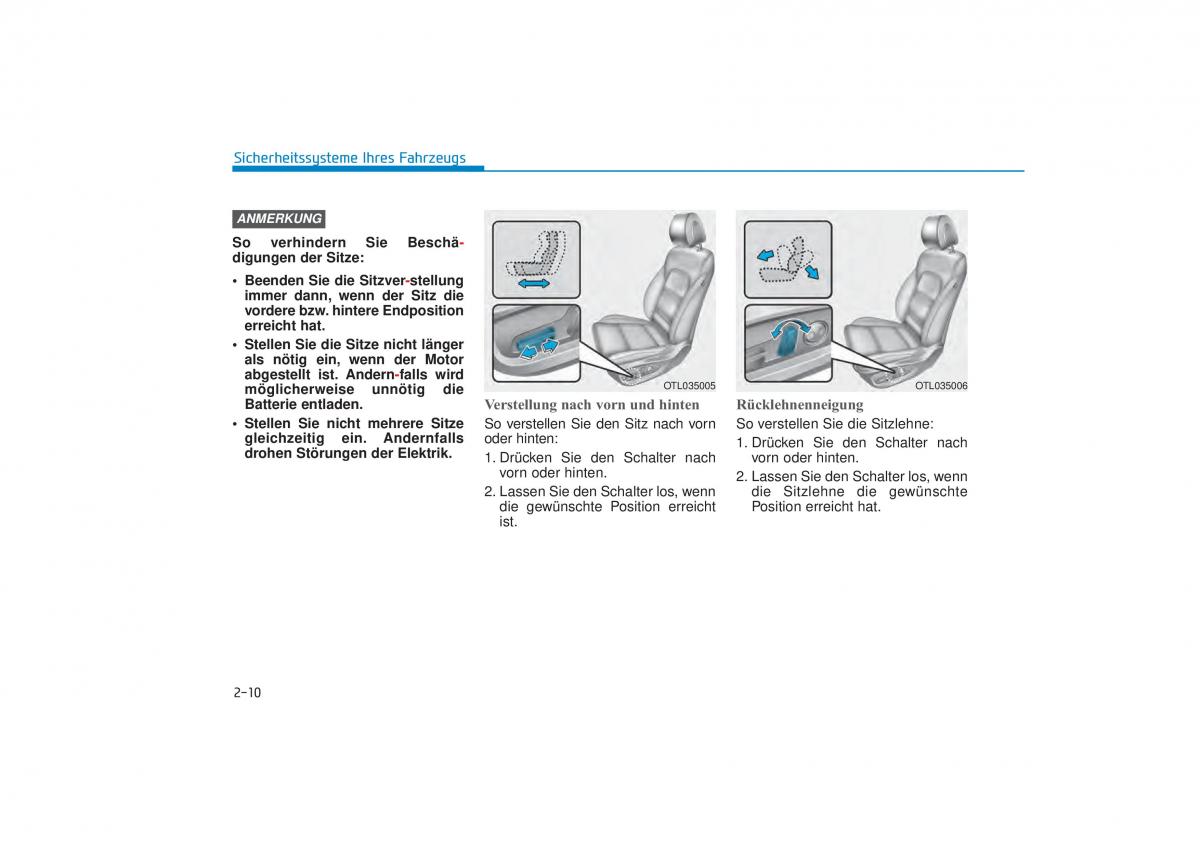 Sicherheitssysteme Ihres Fahrzeugs

ANMERKUNG

So verhindern Sie Beschädigungen der Sitze:

• Beenden Sie die Sitzver-stellung immer dann, wenn der Sitz die vordere bzw. hintere Endposition erreicht hat.
• Stellen Sie die Sitze nicht länger als nötig ein, wenn der Motor abgestellt ist. Andern-falls wird möglicherweise unnötig die Batterie entladen.
• Stellen Sie nicht mehrere Sitze gleichzeitig ein. Andernfalls drohen Störungen der Elektrik.

OTL035005

Verstellung nach vorn und hinten

So verstellen Sie den Sitz nach vorn oder hinten:

1. Drücken Sie den Schalter nach vorn oder hinten.
2. Lassen Sie den Schalter los, wenn die gewünschte Position erreicht ist.

OTL035006

Rücklehnenneigung

So verstellen Sie die Sitzlehne:

1. Drücken Sie den Schalter nach vorn oder hinten.
2. Lassen Sie den Schalter los, wenn die Sitzlehne die gewünschte Position erreicht hat.

2-10